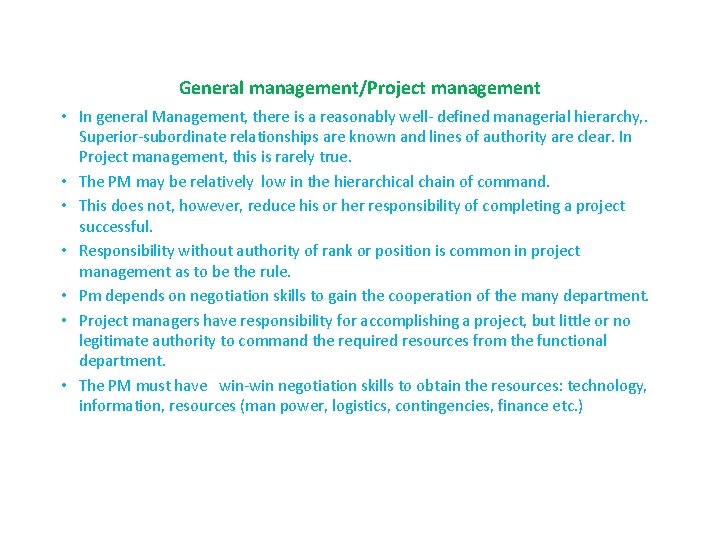 General management/Project management

• In general Management, there is a reasonably well- defined managerial hierarchy,. Superior-subordinate relationships are known and lines of authority are clear. In Project management, this is rarely true.
• The PM may be relatively low in the hierarchical chain of command.
• This does not, however, reduce his or her responsibility of completing a project successful.
• Responsibility without authority of rank or position is common in project management as to be the rule.
• Pm depends on negotiation skills to gain the cooperation of the many department.
• Project managers have responsibility for accomplishing a project, but little or no legitimate authority to command the required resources from the functional department.
• The PM must have win-win negotiation skills to obtain the resources: technology, information, resources (man power, logistics, contingencies, finance etc.)